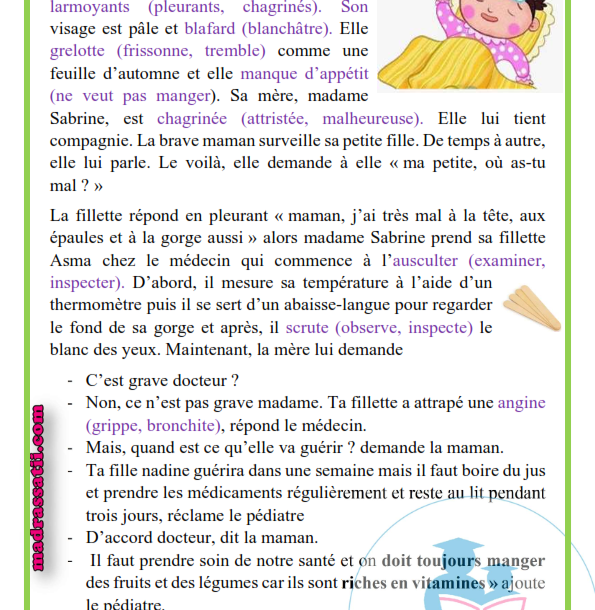 larmoyants (pleurants, chagrinés). Son visage est pâle et blafard (blanchâtre). Elle grelotte (frissonne, tremble) comme une feuille d'automne et elle manque d'appétit (ne veut pas manger). Sa mère, madame Sabrine, est chagrinée (attristée, malheureuse). Elle lui tient compagnie. La brave maman surveille sa petite fille. De temps à autre, elle lui parle. Le voilà, elle demande à elle « ma petite, où as-tu mal ? »

La fillette répond en pleurant « maman, j'ai très mal à la tête, aux épaules et à la gorge aussi » alors madame Sabrine prend sa fillette Asma chez le médecin qui commence à l'ausculter (examiner, inspecter). D'abord, il mesure sa température à l'aide d'un thermomètre puis il se sert d'un abaisse-langue pour regarder le fond de sa gorge et après, il scrute (observe, inspecte) le blanc des yeux. Maintenant, la mère lui demande

- C'est grave docteur ?
- Non, ce n'est pas grave madame. Ta fillette a attrapé une angine (grippe, bronchite), répond le médecin.
- Mais, quand est ce qu'elle va guérir ? demande la maman.
- Ta fille nadine guérira dans une semaine mais il faut boire du jus et prendre les médicaments régulièrement et reste au lit pendant trois jours, réclame le pédiatre
- D'accord docteur, dit la maman.
- Il faut prendre soin de notre santé et on doit toujours manger des fruits et des légumes car ils sont riches en vitamines » ajoute le pédiatre.

madrassatii.com